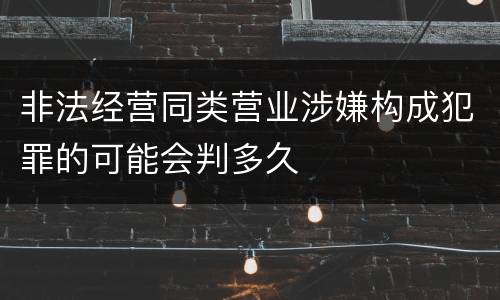 非法经营同类营业涉嫌构成犯罪的可能会判多久